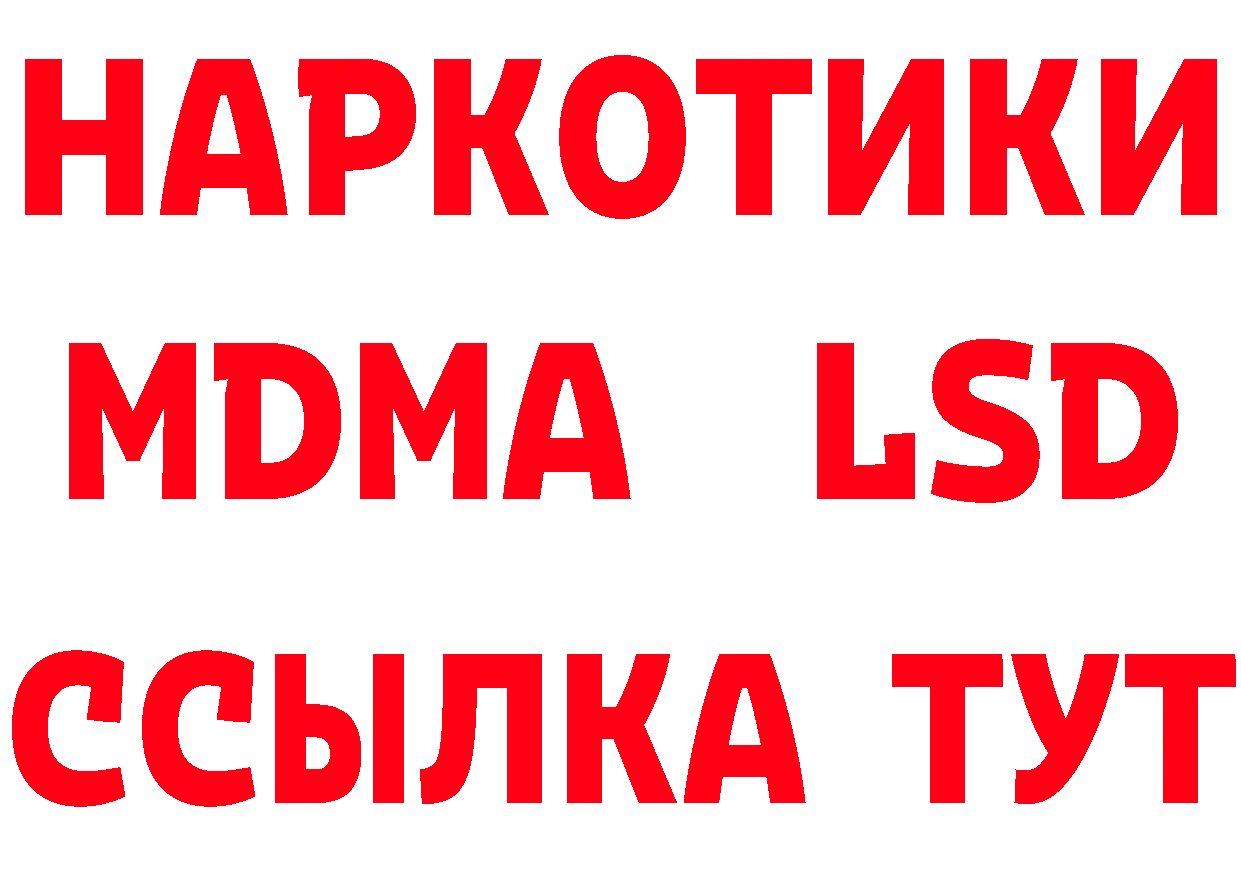 НАРКОТИКИ
MDMA LSD
ССЫЛКА ТУТ